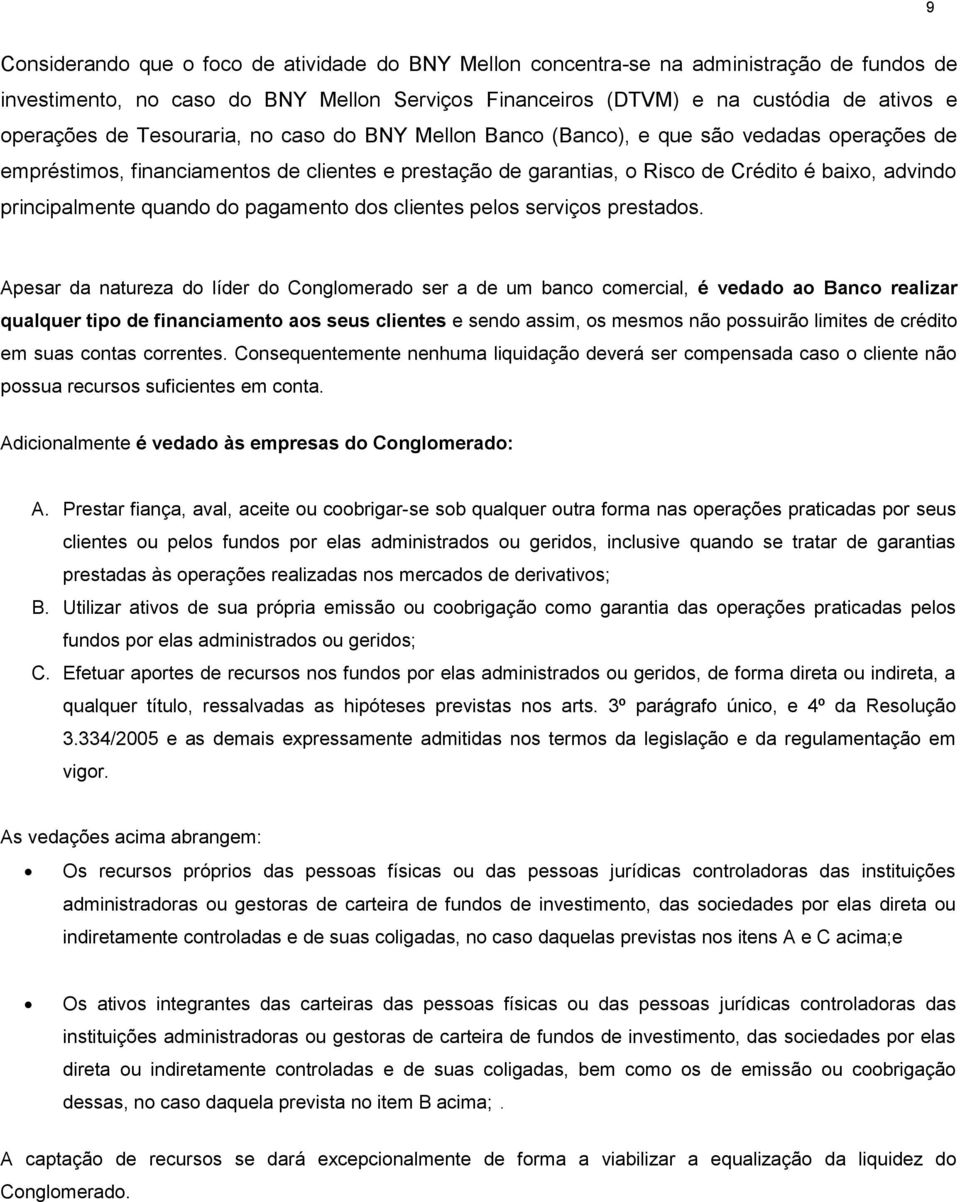 9

Considerando que o foco de atividade do BNY Mellon concentra-se na administração de fundos de investimento, no caso do BNY Mellon Serviços Financeiros (DTVM) e na custódia de ativos e operações de Tesouraria, no caso do BNY Mellon Banco (Banco), e que são vedadas operações de empréstimos, financiamentos de clientes e prestação de garantias, o Risco de Crédito é baixo, advindo principalmente quando do pagamento dos clientes pelos serviços prestados.

Apesar da natureza do líder do Conglomerado ser a de um banco comercial, é vedado ao Banco realizar qualquer tipo de financiamento aos seus clientes e sendo assim, os mesmos não possuirão limites de crédito em suas contas correntes. Consequentemente nenhuma liquidação deverá ser compensada caso o cliente não possua recursos suficientes em conta.

Adicionalmente é vedado às empresas do Conglomerado:

A. Prestar fiança, aval, aceite ou coobrigar-se sob qualquer outra forma nas operações praticadas por seus clientes ou pelos fundos por elas administrados ou geridos, inclusive quando se tratar de garantias prestadas às operações realizadas nos mercados de derivativos;

B. Utilizar ativos de sua própria emissão ou coobrigação como garantia das operações praticadas pelos fundos por elas administrados ou geridos;

C. Efetuar aportes de recursos nos fundos por elas administrados ou geridos, de forma direta ou indireta, a qualquer título, ressalvadas as hipóteses previstas nos arts. 3º parágrafo único, e 4º da Resolução 3.334/2005 e as demais expressamente admitidas nos termos da legislação e da regulamentação em vigor.

As vedações acima abrangem:

• Os recursos próprios das pessoas físicas ou das pessoas jurídicas controladoras das instituições administradoras ou gestoras de carteira de fundos de investimento, das sociedades por elas direta ou indiretamente controladas e de suas coligadas, no caso daquelas previstas nos itens A e C acima;e

• Os ativos integrantes das carteiras das pessoas físicas ou das pessoas jurídicas controladoras das instituições administradoras ou gestoras de carteira de fundos de investimento, das sociedades por elas direta ou indiretamente controladas e de suas coligadas, bem como os de emissão ou coobrigação dessas, no caso daquela prevista no item B acima;.

A captação de recursos se dará excepcionalmente de forma a viabilizar a equalização da liquidez do Conglomerado.